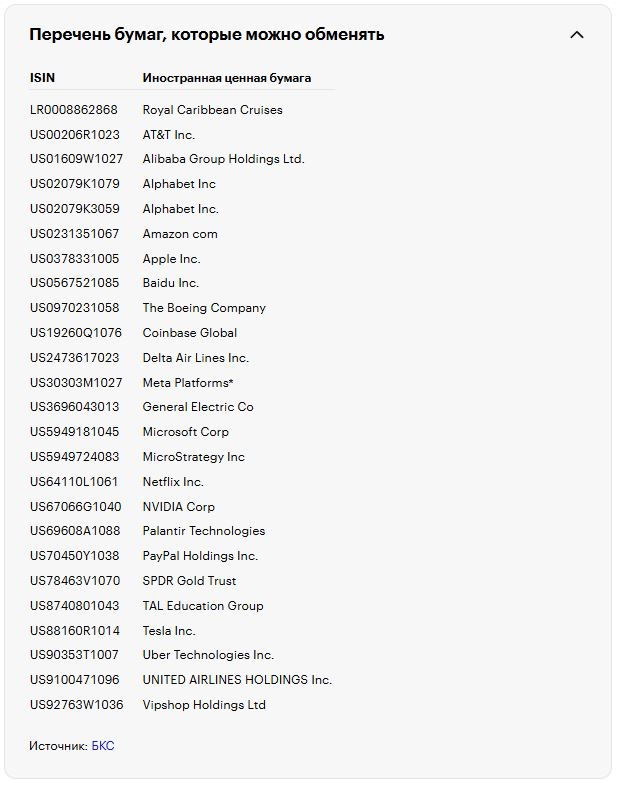 Перечень бумаг, которые можно обменять

| ISIN | Иностранная ценная бумага |
|---|---|
| LR0008862868 | Royal Caribbean Cruises |
| US00206R1023 | AT&T Inc. |
| US01609W1027 | Alibaba Group Holdings Ltd. |
| US02079K1079 | Alphabet Inc |
| US02079K3059 | Alphabet Inc. |
| US0231351067 | Amazon com |
| US0378331005 | Apple Inc. |
| US0567521085 | Baidu Inc. |
| US0970231058 | The Boeing Company |
| US19260Q1076 | Coinbase Global |
| US2473617023 | Delta Air Lines Inc. |
| US30303M1027 | Meta Platforms* |
| US3696043013 | General Electric Co |
| US5949181045 | Microsoft Corp |
| US5949724083 | MicroStrategy Inc |
| US64110L1061 | Netflix Inc. |
| US67066G1040 | NVIDIA Corp |
| US69608A1088 | Palantir Technologies |
| US70450Y1038 | PayPal Holdings Inc. |
| US78463V1070 | SPDR Gold Trust |
| US8740801043 | TAL Education Group |
| US88160R1014 | Tesla Inc. |
| US90353T1007 | Uber Technologies Inc. |
| US9100471096 | UNITED AIRLINES HOLDINGS Inc. |
| US92763W1036 | Vipshop Holdings Ltd |

Источник: БКС